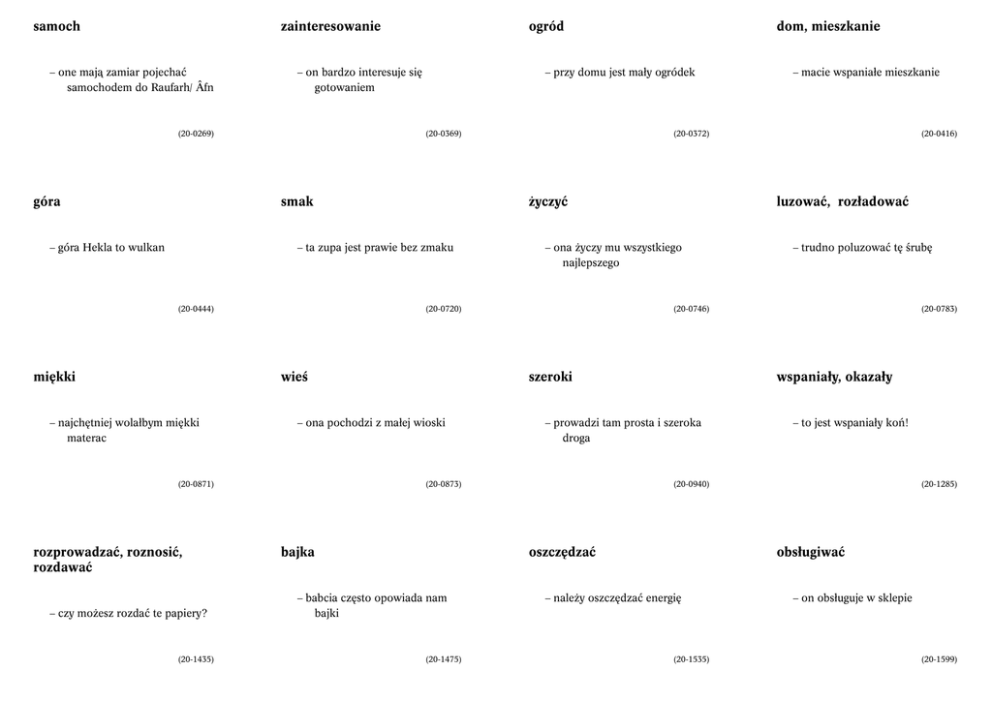 samoch

– one mają zamiar pojechać samochodem do Raufarh/ Âfn

(20-0269)

zainteresowanie

– on bardzo interesuje się gotowaniem

(20-0369)

ogród

– przy domu jest mały ogródek

(20-0372)

dom, mieszkanie

– macie wspaniałe mieszkanie

(20-0416)

góra

– góra Hekla to wulkan

(20-0444)

smak

– ta zupa jest prawie bez zmaku

(20-0720)

życzyć

– ona życzy mu wszystkiego najlepszego

(20-0746)

luzować, rozładować

– trudno poluzować tę śrubę

(20-0783)

miękki

– najchętniej wolałbym miękki materac

(20-0871)

wieś

– ona pochodzi z małej wioski

(20-0873)

szeroki

– prowadzi tam prosta i szeroka droga

(20-0940)

wspaniały, okazały

– to jest wspaniały koń!

(20-1285)

rozprowadzać, roznosić, rozdawać

– czy możesz rozdać te papiery?

(20-1435)

bajka

– babcia często opowiada nam bajki

(20-1475)

oszczędzać

– należy oszczędzać energię

(20-1535)

obsługiwać

– on obsługuje w sklepie

(20-1599)